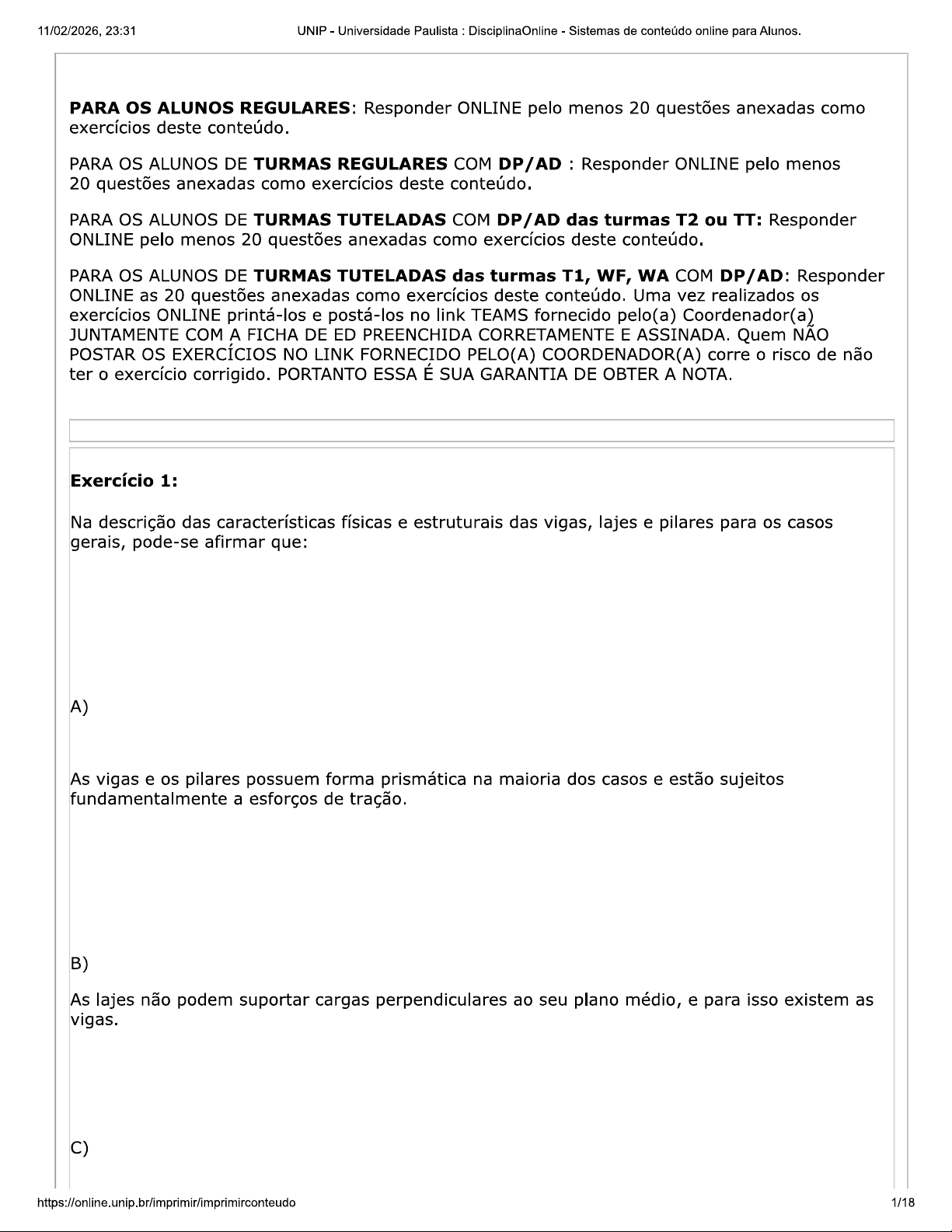 11/02/2026, 23:31 UNIP - Universidade Paulista : DisciplinaOnline - Sistemas de conteúdo online para Alunos.

PARA OS ALUNOS REGULARES: Responder ONLINE pelo menos 20 questões anexadas como exercícios deste conteúdo.

PARA OS ALUNOS DE TURMAS REGULARES COM DP/AD : Responder ONLINE pelo menos 20 questões anexadas como exercícios deste conteúdo.

PARA OS ALUNOS DE TURMAS TUTELADAS COM DP/AD das turmas T2 ou TT: Responder ONLINE pelo menos 20 questões anexadas como exercícios deste conteúdo.

PARA OS ALUNOS DE TURMAS TUTELADAS das turmas T1, WF, WA COM DP/AD: Responder ONLINE as 20 questões anexadas como exercícios deste conteúdo. Uma vez realizados os exercícios ONLINE printá-los e postá-los no link TEAMS fornecido pelo(a) Coordenador(a) JUNTAMENTE COM A FICHA DE ED PREENCHIDA CORRETAMENTE E ASSINADA. Quem NÃO POSTAR OS EXERCÍCIOS NO LINK FORNECIDO PELO(A) COORDENADOR(A) corre o risco de não ter o exercício corrigido. PORTANTO ESSA É SUA GARANTIA DE OBTER A NOTA.

Exercício 1:

Na descrição das características físicas e estruturais das vigas, lajes e pilares para os casos gerais, pode-se afirmar que:

A)

As vigas e os pilares possuem forma prismática na maioria dos casos e estão sujeitos fundamentalmente a esforços de tração.

B)

As lajes não podem suportar cargas perpendiculares ao seu plano médio, e para isso existem as vigas.

C)

https://online.unip.br/imprimir/imprimirconteudo 1/18